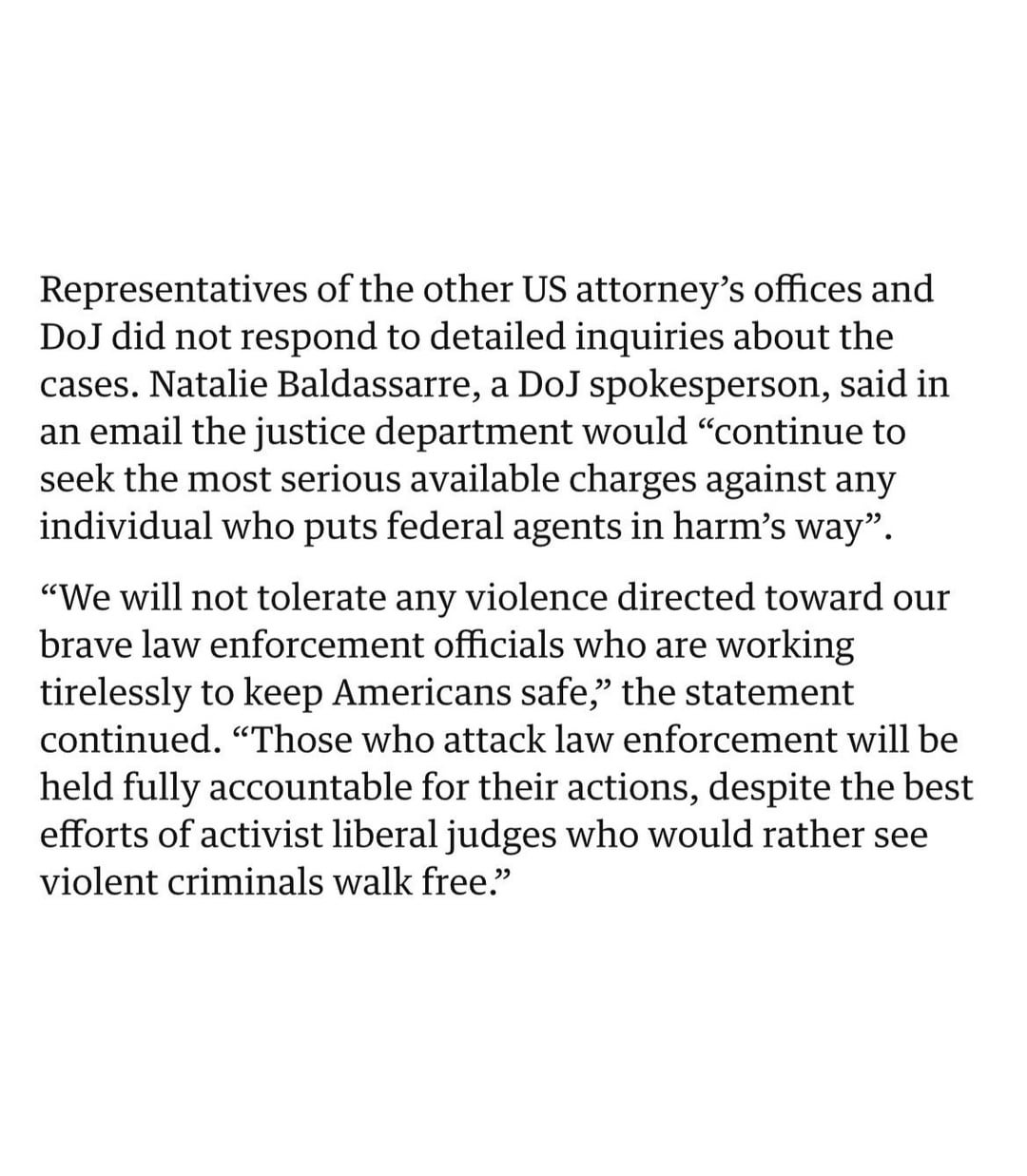 Representatives of the other US attorney’s offices and DoJ did not respond to detailed inquiries about the cases. Natalie Baldassarre, a DoJ spokesperson, said in an email the justice department would “continue to seek the most serious available charges against any individual who puts federal agents in harm’s way”.

“We will not tolerate any violence directed toward our brave law enforcement officials who are working tirelessly to keep Americans safe,” the statement continued. “Those who attack law enforcement will be held fully accountable for their actions, despite the best efforts of activist liberal judges who would rather see violent criminals walk free.”